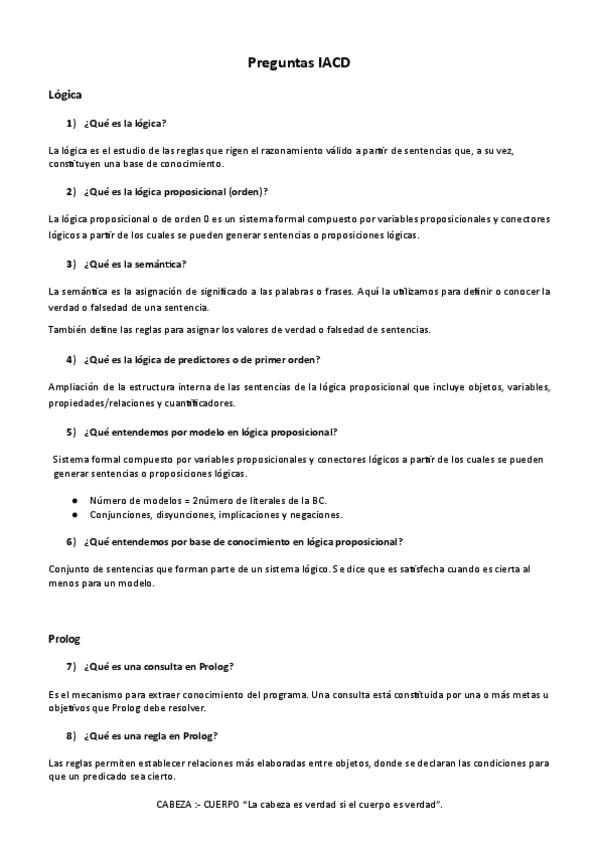 Preguntas IACD

Lógica

1) ¿Qué es la lógica?

La lógica es el estudio de las reglas que rigen el razonamiento válido a partir de sentencias que, a su vez, constituyen una base de conocimiento.

2) ¿Qué es la lógica proposicional (orden)?

La lógica proposicional o de orden 0 es un sistema formal compuesto por variables proposicionales y conectores lógicos a partir de los cuales se pueden generar sentencias o proposiciones lógicas.

3) ¿Qué es la semántica?

La semántica es la asignación de significado a las palabras o frases. Aquí la utilizamos para definir o conocer la verdad o falsedad de una sentencia.

También define las reglas para asignar los valores de verdad o falsedad de sentencias.

4) ¿Qué es la lógica de predictores o de primer orden?

Ampliación de la estructura interna de las sentencias de la lógica proposicional que incluye objetos, variables, propiedades/relaciones y cuantificadores.

5) ¿Qué entendemos por modelo en lógica proposicional?

Sistema formal compuesto por variables proposicionales y conectores lógicos a partir de los cuales se pueden generar sentencias o proposiciones lógicas.

● Número de modelos = 2número de literales de la BC.
● Conjunciones, disyunciones, implicaciones y negaciones.

6) ¿Qué entendemos por base de conocimiento en lógica proposicional?

Conjunto de sentencias que forman parte de un sistema lógico. Se dice que es satisfecha cuando es cierta al menos para un modelo.

Prolog

7) ¿Qué es una consulta en Prolog?

Es el mecanismo para extraer conocimiento del programa. Una consulta está constituida por una o más metas u objetivos que Prolog debe resolver.

8) ¿Qué es una regla en Prolog?

Las reglas permiten establecer relaciones más elaboradas entre objetos, donde se declaran las condiciones para que un predicado sea cierto.

CABEZA :- CUERPO "La cabeza es verdad si el cuerpo es verdad".